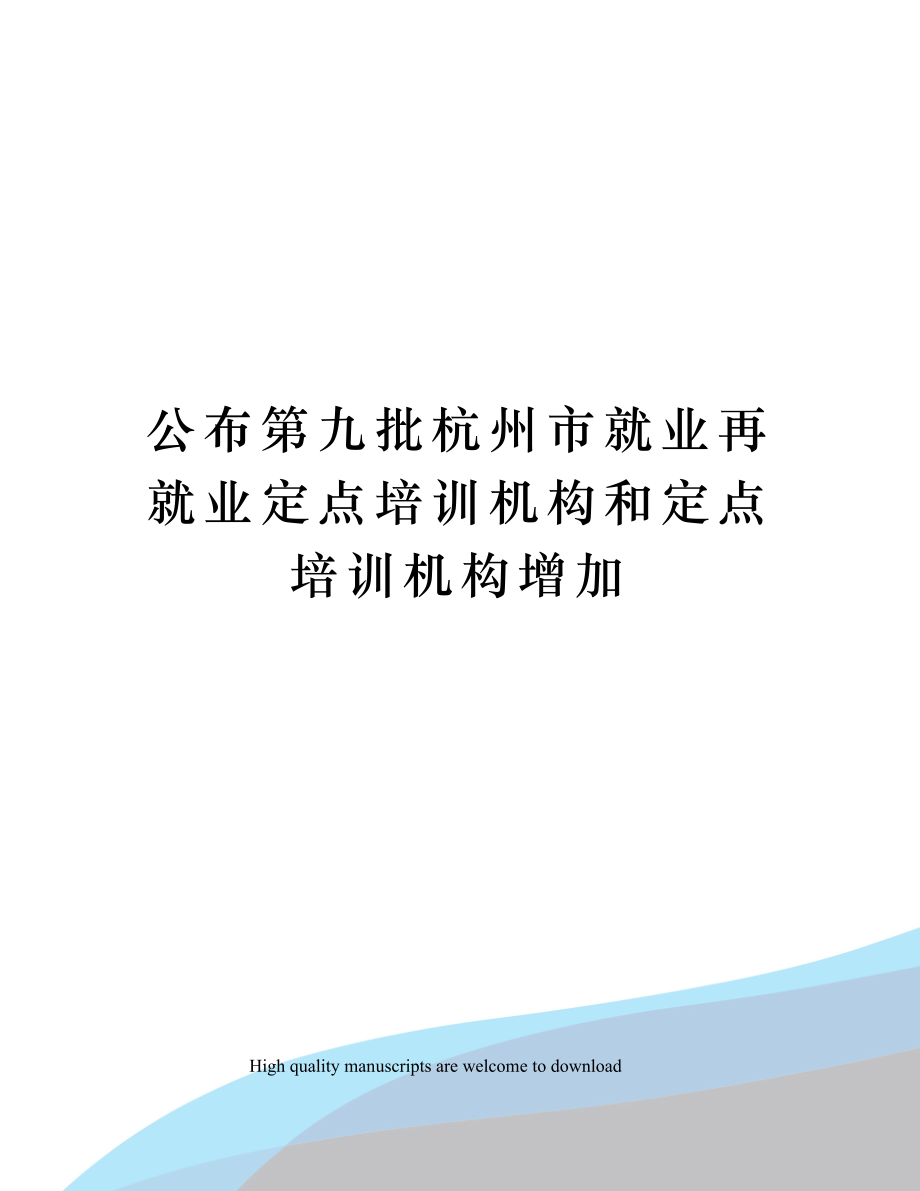 公布第九批杭州市就业再就业定点培训机构和定点培训机构增加

High quality manuscripts are welcome to download